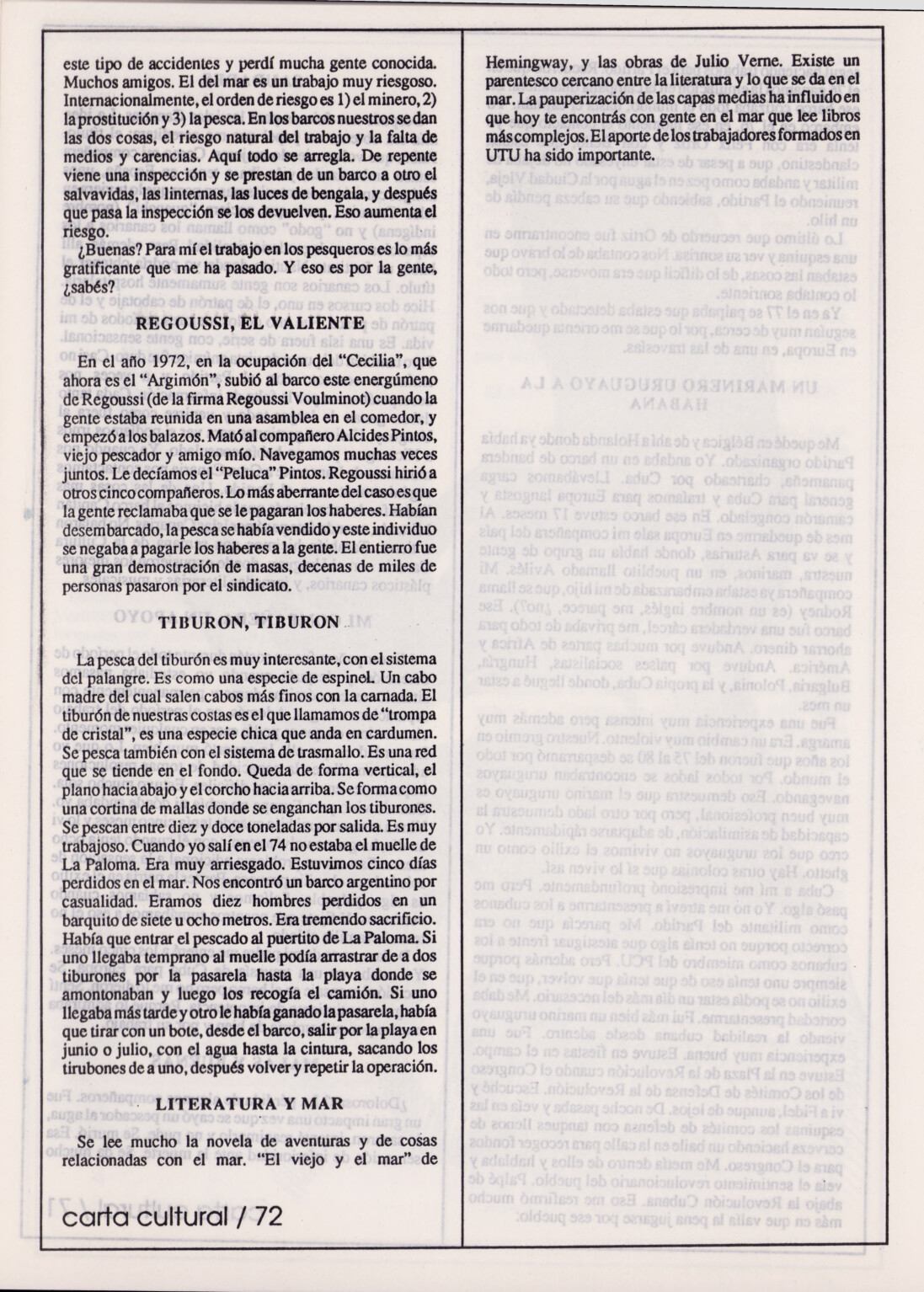 este tipo de accidentes y perdí mucha gente conocida. Muchos amigos. El del mar es un trabajo muy riesgoso. Internacionalmente, el orden de riesgo es 1) el minero, 2) la prostitución y 3) la pesca. En los barcos nuestros se dan las dos cosas, el riesgo natural del trabajo y la falta de medios y carencias. Aquí todo se arregla. De repente viene una inspección y se prestan de un barco a otro el salvavidas, las linternas, las luces de bengala, y después que pasa la inspección se los devuelven. Eso aumenta el riesgo.

¿Buenas? Para mí el trabajo en los pesqueros es lo más gratificante que me ha pasado. Y eso es por la gente, ¿sabés?

REGOUSSI, EL VALIENTE

En el año 1972, en la ocupación del "Cecilia", que ahora es el "Argimón", subió al barco este energúmeno de Regoussi (de la firma Regoussi Voulminot) cuando la gente estaba reunida en una asamblea en el comedor, y empezó a los balazos. Mató al compañero Alcides Pintos, viejo pescador y amigo mío. Navegamos muchas veces juntos. Le decíamos el "Peluca" Pintos. Regoussi hirió a otros cinco compañeros. Lo más aberrante del caso es que la gente reclamaba que se le pagaran los haberes. Habían desembarcado, la pesca se había vendido y este individuo se negaba a pagarle los haberes a la gente. El entierro fue una gran demostración de masas, decenas de miles de personas pasaron por el sindicato.

TIBURON, TIBURON

La pesca del tiburón es muy interesante, con el sistema del palangre. Es como una especie de espinel. Un cabo madre del cual salen cabos más finos con la carnada. El tiburón de nuestras costas es el que llamamos de "trompa de cristal", es una especie chica que anda en cardumen. Se pesca también con el sistema de trasmallo. Es una red que se tiende en el fondo. Queda de forma vertical, el plano hacia abajo y el corcho hacia arriba. Se forma como una cortina de mallas donde se enganchan los tiburones. Se pescan entre diez y doce toneladas por salida. Es muy trabajoso. Cuando yo salí en el 74 no estaba el muelle de La Paloma. Era muy arriesgado. Estuvimos cinco días perdidos en el mar. Nos encontró un barco argentino por casualidad. Eramos diez hombres perdidos en un barquito de siete u ocho metros. Era tremendo sacrificio. Había que entrar el pescado al puertito de La Paloma. Si uno llegaba temprano al muelle podía arrastrar de a dos tiburones por la pasarela hasta la playa donde se amontonaban y luego los recogía el camión. Si uno llegaba más tarde y otro le había ganado la pasarela, había que tirar con un bote, desde el barco, salir por la playa en junio o julio, con el agua hasta la cintura, sacando los tirubones de a uno, después volver y repetir la operación.

LITERATURA Y MAR

Se lee mucho la novela de aventuras y de cosas relacionadas con el mar. "El viejo y el mar" de Hemingway, y las obras de Julio Verne. Existe un parentesco cercano entre la literatura y lo que se da en el mar. La pauperización de las capas medias ha influido en que hoy te encontrás con gente en el mar que lee libros más complejos. El aporte de los trabajadores formados en UTU ha sido importante.

carta cultural / 72